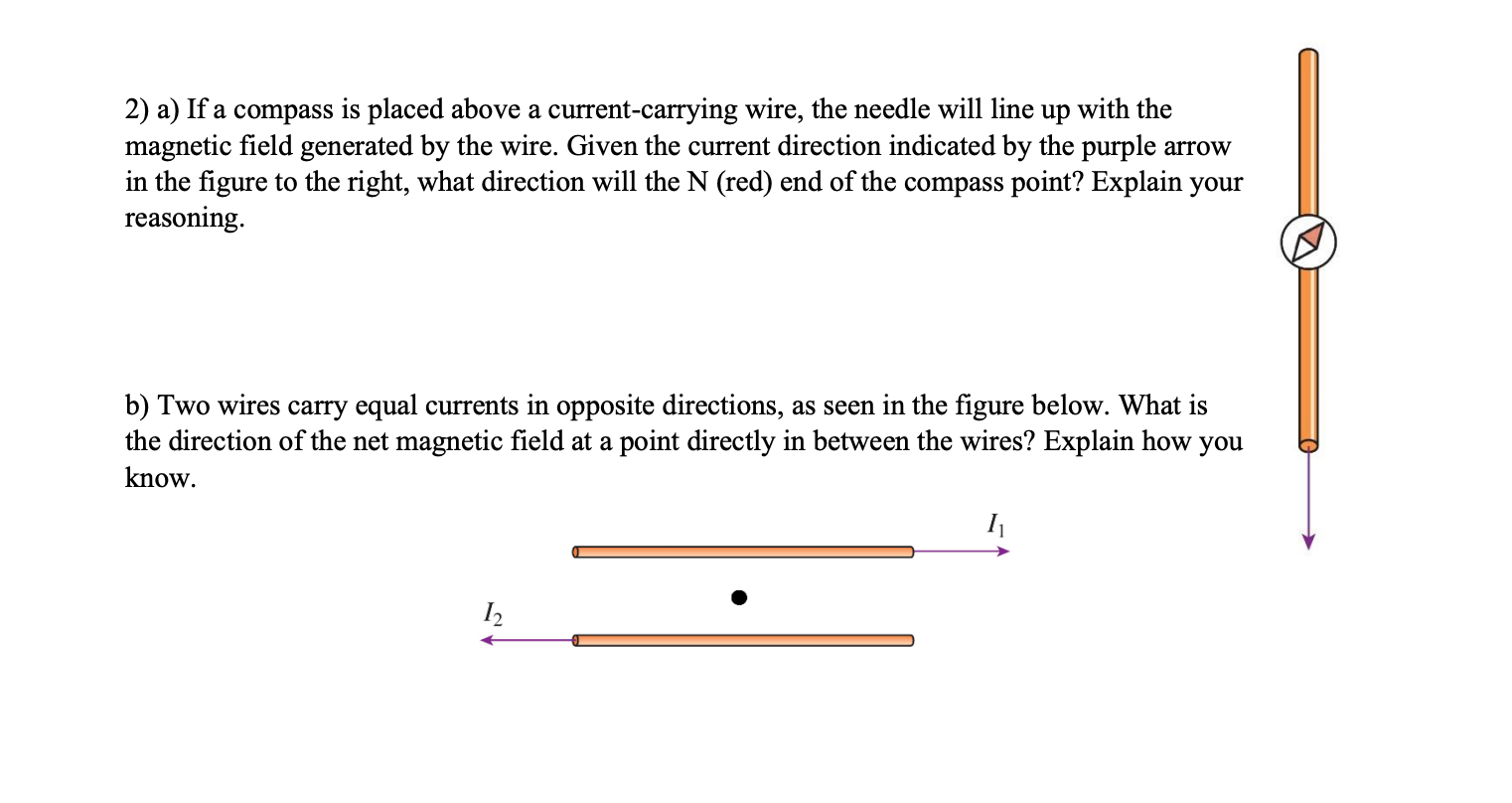 2) a) If a compass is placed above a current-carrying wire, the needle will line up with the magnetic field generated by the wire. Given the current direction indicated by the purple arrow in the figure to the right, what direction will the N (red) end of the compass point? Explain your reasoning.

b) Two wires carry equal currents in opposite directions, as seen in the figure below. What is the direction of the net magnetic field at a point directly in between the wires? Explain how you know.

$I_1$

$I_2$